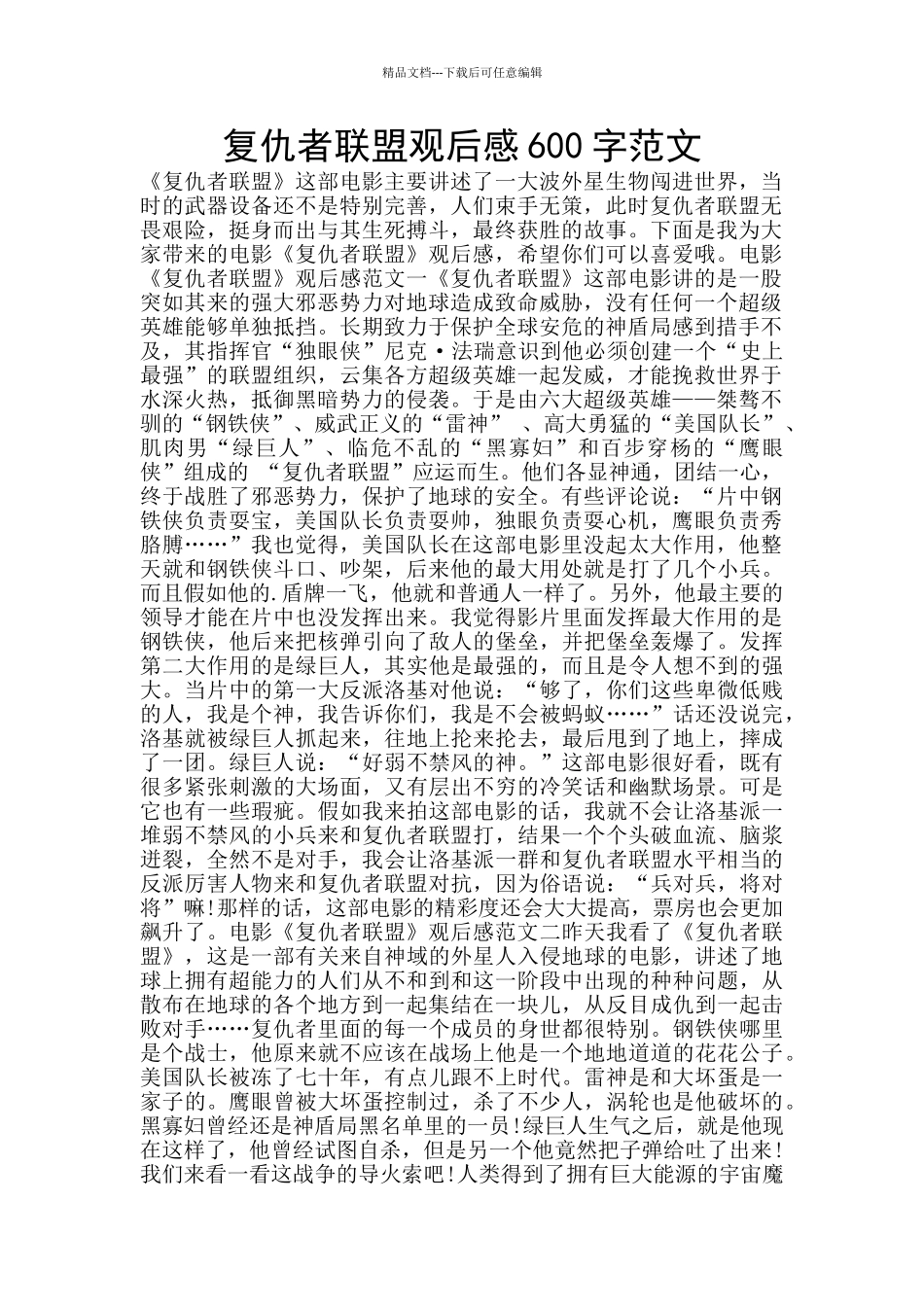 精品文档---下载后可任意编辑

复仇者联盟观后感 600 字范文

《复仇者联盟》这部电影主要讲述了一大波外星生物闯进世界，当时的武器设备还不是特别完善，人们束手无策，此时复仇者联盟无畏艰险，挺身而出与其生死搏斗，最终获胜的故事。下面是我为大家带来的电影《复仇者联盟》观后感，希望你们可以喜爱哦。电影《复仇者联盟》观后感范文一《复仇者联盟》这部电影讲的是一股突如其来的强大邪恶势力对地球造成致命威胁，没有任何一个超级英雄能够单独抵挡。长期致力于保护全球安危的神盾局感到措手不及，其指挥官“独眼侠”尼克·法瑞意识到他必须创建一个“史上最强”的联盟组织，云集各方超级英雄一起发威，才能挽救世界于水深火热，抵御黑暗势力的侵袭。于是由六大超级英雄——桀骜不驯的“钢铁侠”、威武正义的“雷神” 、高大勇猛的“美国队长”、肌肉男“绿巨人”、临危不乱的“黑寡妇”和百步穿杨的“鹰眼侠”组成的 “复仇者联盟”应运而生。他们各显神通，团结一心，终于战胜了邪恶势力，保护了地球的安全。有些评论说：“片中钢铁侠负责耍宝，美国队长负责耍帅，独眼负责耍心机，鹰眼负责秀胳膊……”我也觉得，美国队长在这部电影里没起太大作用，他整天就和钢铁侠斗口、吵架，后来他的最大用处就是打了几个小兵。而且假如他的.盾牌一飞，他就和普通人一样了。另外，他最主要的领导才能在片中也没发挥出来。我觉得影片里面发挥最大作用的是钢铁侠，他后来把核弹引向了敌人的堡垒，并把堡垒轰爆了。发挥第二大作用的是绿巨人，其实他是最强的，而且是令人想不到的强大。当片中的第一大反派洛基对他说：“够了，你们这些卑微低贱的人，我是个神，我告诉你们，我是不会被蚂蚁……”话还没说完，洛基就被绿巨人抓起来，往地上抡来抡去，最后甩到了地上，摔成了一团。绿巨人说：“好弱不禁风的神。”这部电影很好看，既有很多紧张刺激的大场面，又有层出不穷的冷笑话和幽默场景。可是它也有一些瑕疵。假如我来拍这部电影的话，我就不会让洛基派一堆弱不禁风的小兵来和复仇者联盟打，结果一个个头破血流、脑浆迸裂，全然不是对手，我会让洛基派一群和复仇者联盟水平相当的反派厉害人物来和复仇者联盟对抗，因为俗语说：“兵对兵，将对将”嘛!那样的话，这部电影的精彩度还会大大提高，票房也会更加飙升了。电影《复仇者联盟》观后感范文二昨天我看了《复仇者联盟》，这是一部有关来自神域的外星人入侵地球的电影，讲述了地球上拥有超能力的人们从不和到和这一阶段中出现的种种问题，从散布在地球的各个地方到一起集结在一块儿，从反目成仇到一起击败对手……复仇者里面的每一个成员的身世都很特别。钢铁侠哪里是个战士，他原来就不应该在战场上他是一个地地道道的花花公子。美国队长被冻了七十年，有点儿跟不上时代。雷神是和大坏蛋是一家子的。鹰眼曾被大坏蛋控制过，杀了不少人，涡轮也是他破坏的。黑寡妇曾经还是神盾局黑名单里的一员!绿巨人生气之后，就是他现在这样了，他曾经试图自杀，但是另一个他竟然把子弹给吐了出来!我们来看一看这战争的导火索吧!人类得到了拥有巨大能源的宇宙魔